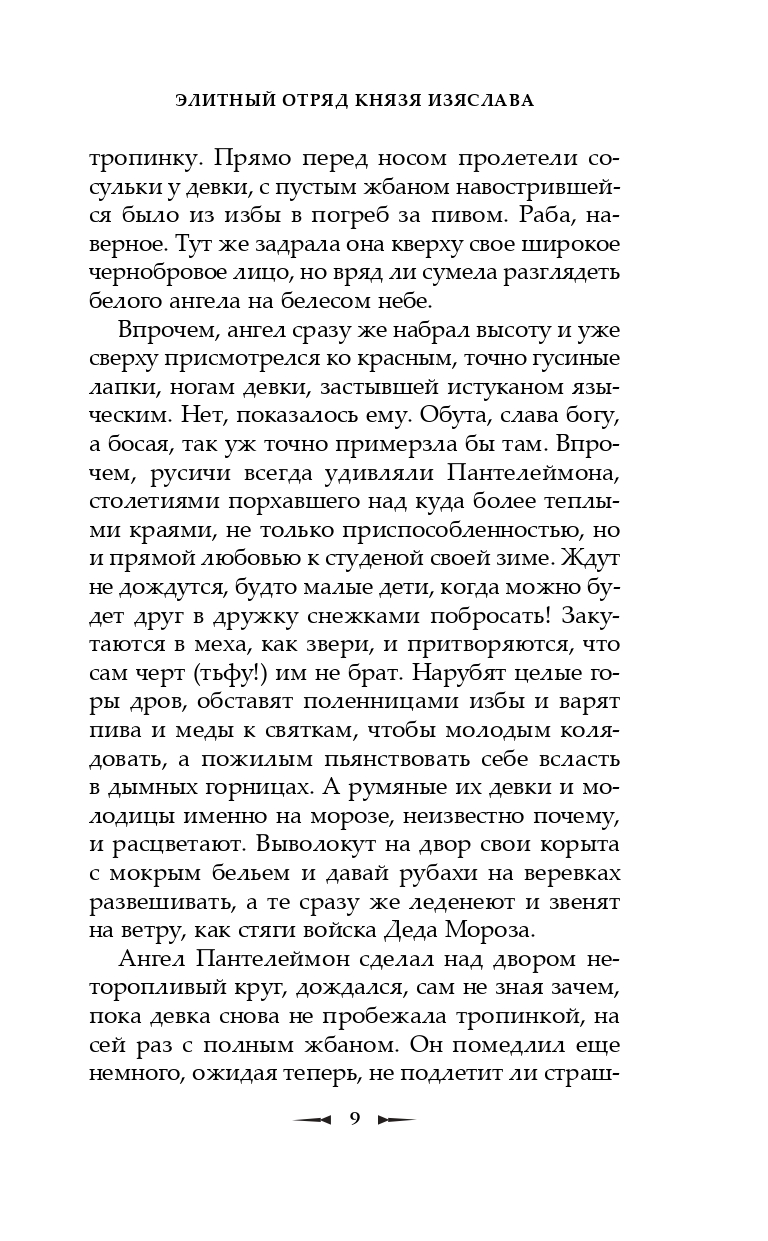 ЭЛИТНЫЙ ОТРЯД КНЯЗЯ ИЗЯСЛАВА

тропинку. Прямо перед носом пролетели сосульки у девки, с пустым жбаном навострившейся было из избы в погреб за пивом. Раба, наверное. Тут же задрала она кверху свое широкое чернобровое лицо, но вряд ли сумела разглядеть белого ангела на белесом небе.

Впрочем, ангел сразу же набрал высоту и уже сверху присмотрелся ко красным, точно гусиные лапки, ногам девки, застывшей истуканом языческим. Нет, показалось ему. Обута, слава богу, а босая, так уж точно примерзла бы там. Впрочем, русичи всегда удивляли Пантелеймона, столетиями порхавшего над куда более теплыми краями, не только приспособленностью, но и прямой любовью к студеной своей зиме. Ждут не дождутся, будто малые дети, когда можно будет друг в дружку снежками побросать! Закутаются в меха, как звери, и притворяются, что сам черт (тьфу!) им не брат. Нарубят целые горы дров, обставят поленницами избы и варят пива и меды к святкам, чтобы молодым колядовать, а пожилым пьянствовать себе всласть в дымных горницах. А румяные их девки и молодицы именно на морозе, неизвестно почему, и расцветают. Выволокут на двор свои корыта с мокрым бельем и давай рубахи на веревках развешивать, а те сразу же леденеют и звенят на ветру, как стяги войска Деда Мороза.

Ангел Пантелеймон сделал над двором неторопливый круг, дождался, сам не зная зачем, пока девка снова не пробежала тропинкой, на сей раз с полным жбаном. Он помедлил еще немного, ожидая теперь, не подлетит ли страш-

9